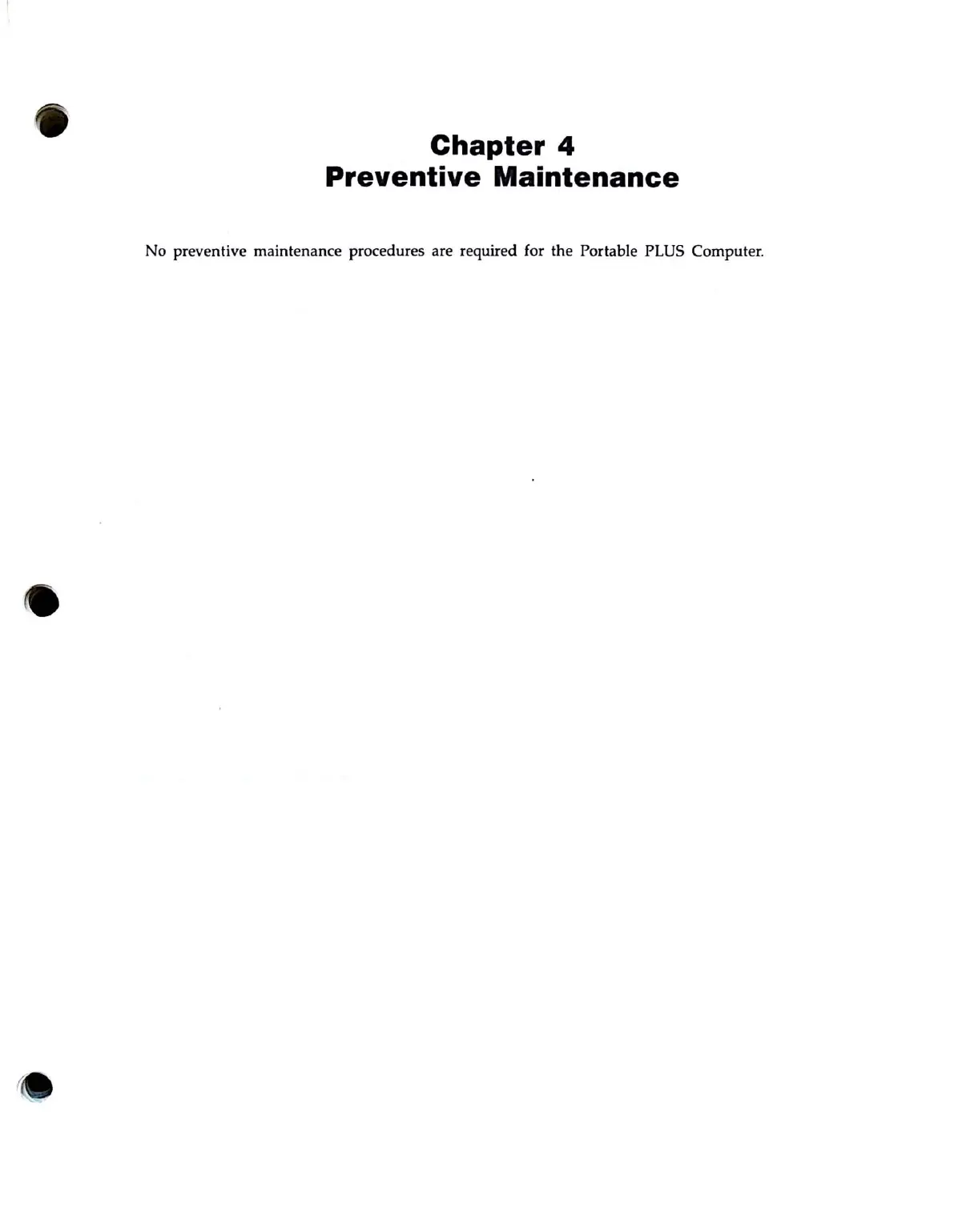 Chapter 4
Preventive Maintenance

No preventive maintenance procedures are required for the Portable PLUS Computer.